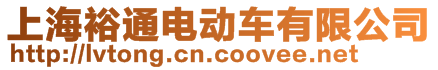 上海裕通电动车有限公司
http://lvtong.cn.coovee.net